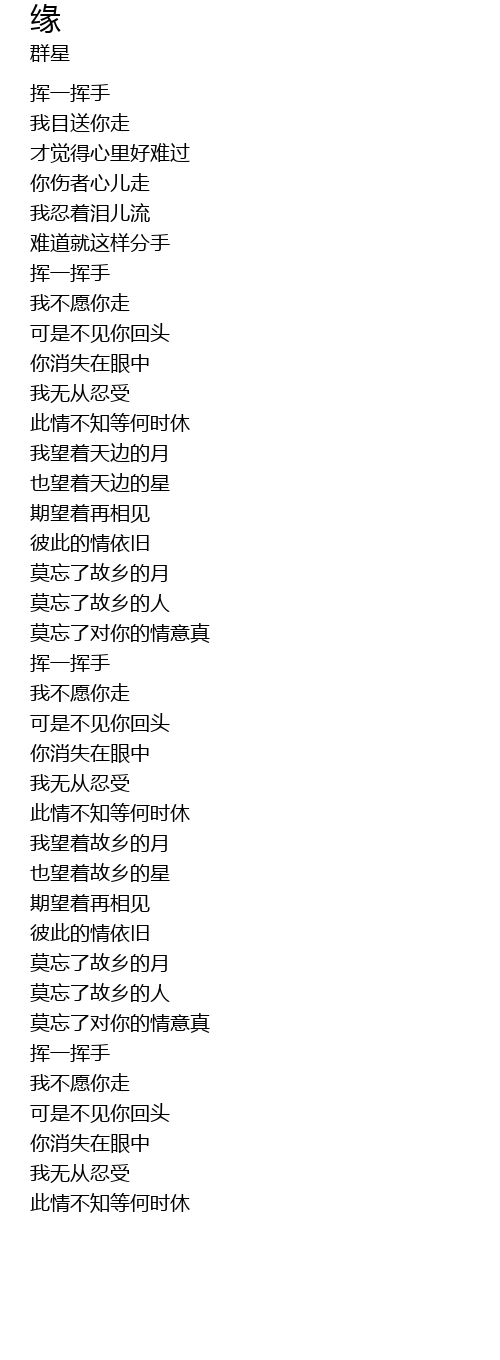 缘
群星

挥一挥手
我目送你走
才觉得心里好难过
你伤者心儿走
我忍着泪儿流
难道就这样分手
挥一挥手
我不愿你走
可是不见你回头
你消失在眼中
我无从忍受
此情不知等何时休
我望着天边的月
也望着天边的星
期望着再相见
彼此的情依旧
莫忘了故乡的月
莫忘了故乡的人
莫忘了对你的情意真
挥一挥手
我不愿你走
可是不见你回头
你消失在眼中
我无从忍受
此情不知等何时休
我望着故乡的月
也望着故乡的星
期望着再相见
彼此的情依旧
莫忘了故乡的月
莫忘了故乡的人
莫忘了对你的情意真
挥一挥手
我不愿你走
可是不见你回头
你消失在眼中
我无从忍受
此情不知等何时休